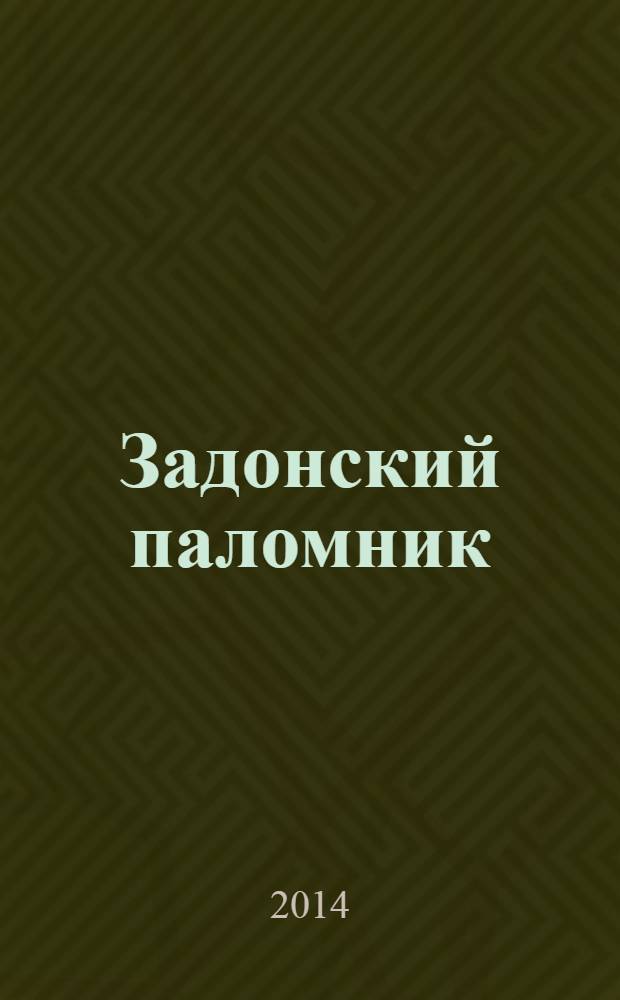 Задонский паломник

2014